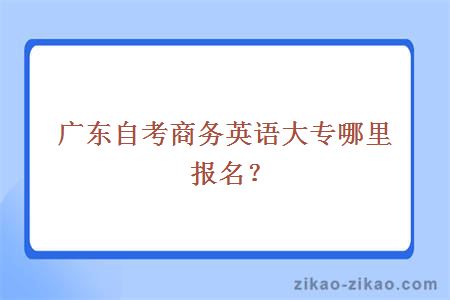 广东自考商务英语大专哪里报名？

zikao-zikao.com